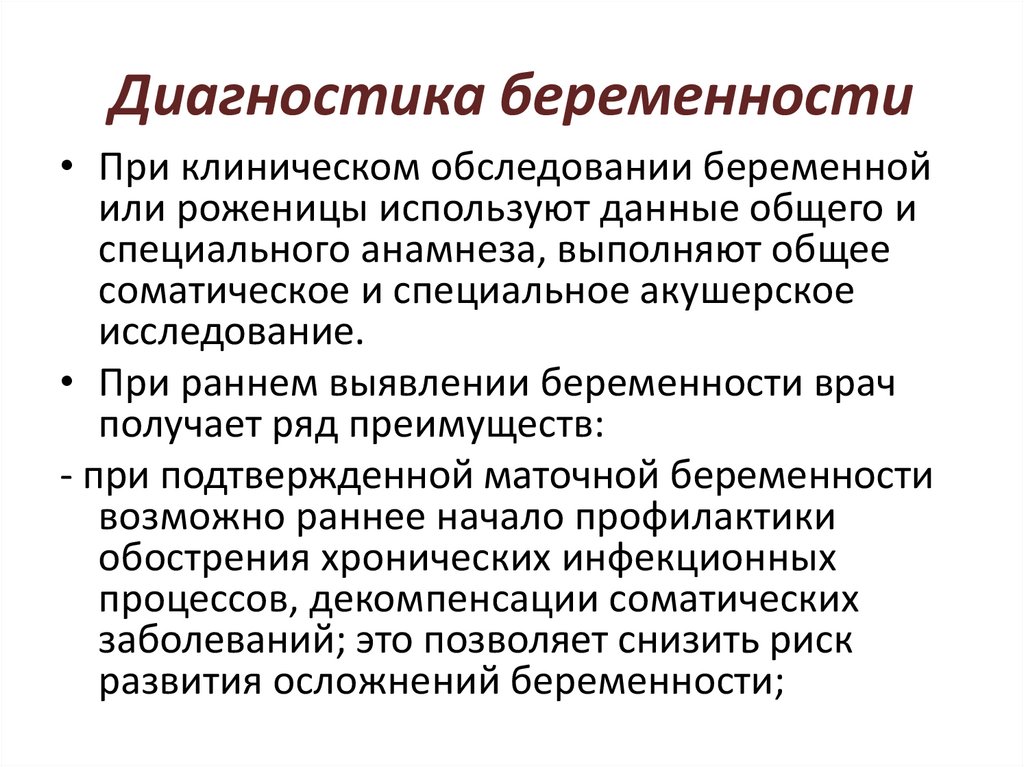 Диагностика беременности

• При клиническом обследовании беременной или роженицы используют данные общего и специального анамнеза, выполняют общее соматическое и специальное акушерское исследование.

• При раннем выявлении беременности врач получает ряд преимуществ:

- при подтвержденной маточной беременности возможно раннее начало профилактики обострения хронических инфекционных процессов, декомпенсации соматических заболеваний; это позволяет снизить риск развития осложнений беременности;